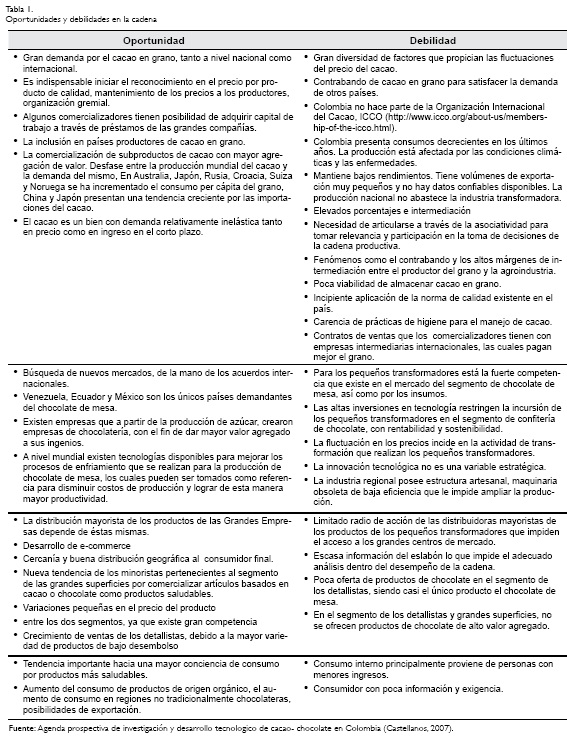 Tabla 1.
Oportunidades y debilidades en la cadena

| Oportunidad | Debilidad |
|---|---|
| • Gran demanda por el cacao en grano, tanto a nivel nacional como internacional. • Es indispensable iniciar el reconocimiento en el precio por producto de calidad, mantenimiento de los precios a los productores, organización gremial. • Algunos comercializadores tienen posibilidad de adquirir capital de trabajo a través de préstamos de las grandes compañías. • La inclusión en países productores de cacao en grano. • La comercialización de subproductos de cacao con mayor agregación de valor. Desfase entre la producción mundial del cacao y la demanda del mismo, En Australia, Japón, Rusia, Croacia, Suiza y Noruega se ha incrementado el consumo per cápita del grano, China y Japón presentan una tendencia creciente por las importaciones del cacao. • El cacao es un bien con demanda relativamente inelástica tanto en precio como en ingreso en el corto plazo. | • Gran diversidad de factores que propician las fluctuaciones del precio del cacao. • Contrabando de cacao en grano para satisfacer la demanda de otros países. • Colombia no hace parte de la Organización Internacional del Cacao, ICCO (http://www.icco.org/about-us/membership-of-the-icco.html). • Colombia presenta consumos decrecientes en los últimos años. La producción está afectada por las condiciones climáticas y las enfermedades. • Mantiene bajos rendimientos. Tiene volúmenes de exportación muy pequeños y no hay datos confiables disponibles. La producción nacional no abastece la industria transformadora. • Elevados porcentajes e intermediación • Necesidad de articularse a través de la asociatividad para tomar relevancia y participación en la toma de decisiones de la cadena productiva. • Fenómenos como el contrabando y los altos márgenes de intermediación entre el productor del grano y la agroindustria. • Poca viabilidad de almacenar cacao en grano. • Incipiente aplicación de la norma de calidad existente en el país. • Carencia de prácticas de higiene para el manejo de cacao. • Contratos de ventas que los comercializadores tienen con empresas intermediarias internacionales, las cuales pagan mejor el grano. |
| • Búsqueda de nuevos mercados, de la mano de los acuerdos internacionales. • Venezuela, Ecuador y México son los únicos países demandantes del chocolate de mesa. • Existen empresas que a partir de la producción de azúcar, crearon empresas de chocolatería, con el fin de dar mayor valor agregado a sus ingenios. • A nivel mundial existen tecnologías disponibles para mejorar los procesos de enfriamiento que se realizan para la producción de chocolate de mesa, los cuales pueden ser tomados como referencia para disminuir costos de producción y lograr de esta manera mayor productividad. | • Para los pequeños transformadores está la fuerte competencia que existe en el mercado del segmento de chocolate de mesa, así como por los insumos. • Las altas inversiones en tecnología restringen la incursión de los pequeños transformadores en el segmento de confitería de chocolate, con rentabilidad y sostenibilidad. • La fluctuación en los precios incide en la actividad de transformación que realizan los pequeños transformadores. • La innovación tecnológica no es una variable estratégica. • La industria regional posee estructura artesanal, maquinaria obsoleta de baja eficiencia que le impide ampliar la producción. |
| • La distribución mayorista de los productos de las Grandes Empresas depende de éstas mismas. • Desarrollo de e-commerce • Cercanía y buena distribución geográfica al consumidor final. • Nueva tendencia de los minoristas pertenecientes al segmento de las grandes superficies por comercializar artículos basados en cacao o chocolate como productos saludables. • Variaciones pequeñas en el precio del producto • entre los dos segmentos, ya que existe gran competencia • Crecimiento de ventas de los detallistas, debido a la mayor variedad de productos de bajo desembolso | • Limitado radio de acción de las distribuidoras mayoristas de los productos de los pequeños transformadores que impiden el acceso a los grandes centros de mercado. • Escasa información del eslabón lo que impide el adecuado análisis dentro del desempeño de la cadena. • Poca oferta de productos de chocolate en el segmento de los detallistas, siendo casi el único producto el chocolate de mesa. • En el segmento de los detallistas y grandes superficies, no se ofrecen productos de chocolate de alto valor agregado. |
| • Tendencia importante hacia una mayor conciencia de consumo por productos más saludables. • Aumento del consumo de productos de origen orgánico, el aumento de consumo en regiones no tradicionalmente chocolateras, posibilidades de exportación. | • Consumo interno principalmente proviene de personas con menores ingresos. • Consumidor con poca información y exigencia. |

Fuente: Agenda prospectiva de investigación y desarrollo tecnologico de cacao- chocolate en Colombia (Castellanos, 2007).